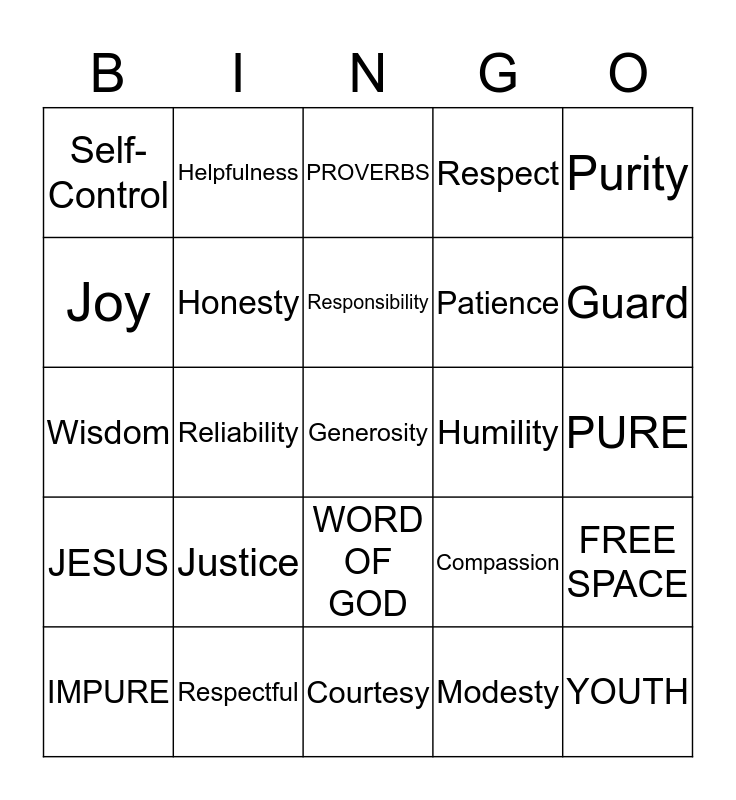 | B | I | N | G | O |
|---|---|---|---|---|
| Self-Control | Helpfulness | PROVERBS | Respect | Purity |
| Joy | Honesty | Responsibility | Patience | Guard |
| Wisdom | Reliability | Generosity | Humility | PURE |
| JESUS | Justice | WORD OF GOD | Compassion | FREE SPACE |
| IMPURE | Respectful | Courtesy | Modesty | YOUTH |